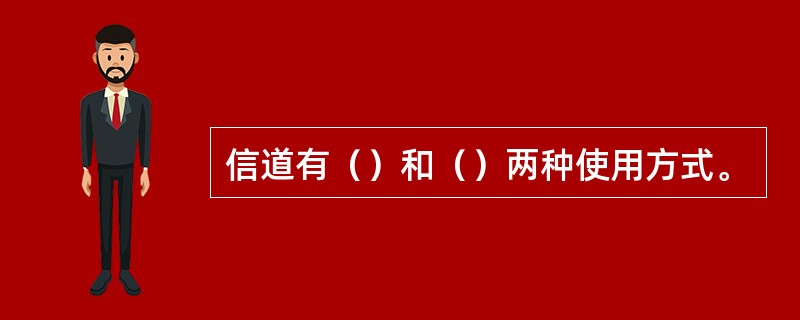 信道有（）和（）两种使用方式。